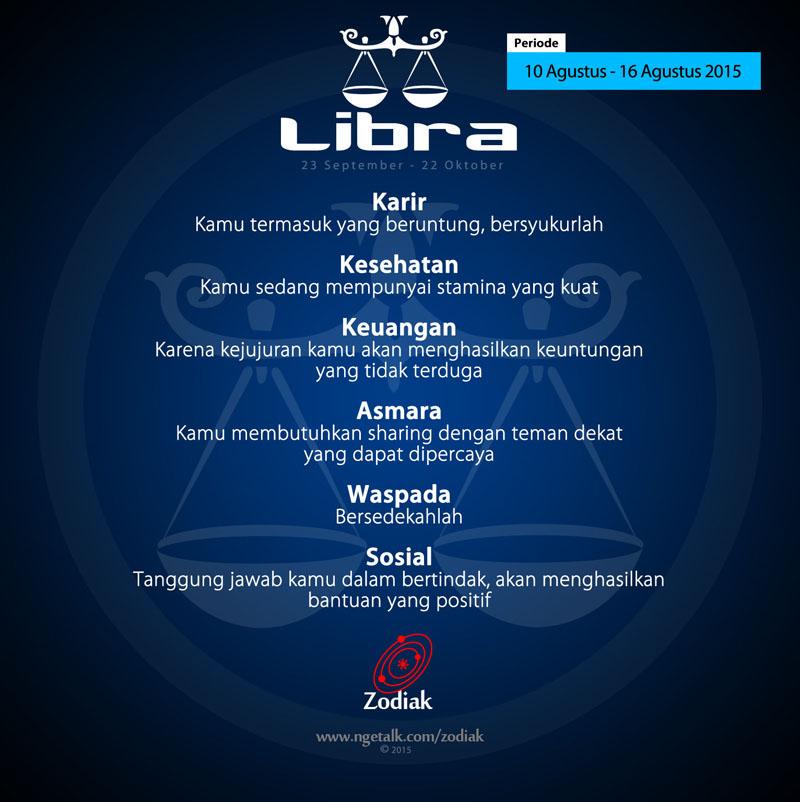 Periode
10 Agustus - 16 Agustus 2015

Libra
23 September - 22 Oktober

Karir
Kamu termasuk yang beruntung, bersyukurlah

Kesehatan
Kamu sedang mempunyai stamina yang kuat

Keuangan
Karena kejujuran kamu akan menghasilkan keuntungan yang tidak terduga

Asmara
Kamu membutuhkan sharing dengan teman dekat yang dapat dipercaya

Waspada
Bersedekahlah

Sosial
Tanggung jawab kamu dalam bertindak, akan menghasilkan bantuan yang positif

Zodiak

www.ngetalk.com/zodiak
© 2015